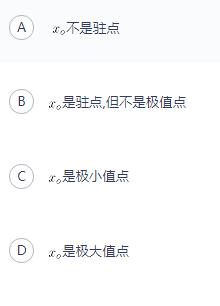 A $x_o$不是驻点

B $x_o$是驻点,但不是极值点

C $x_o$是极小值点

D $x_o$是极大值点